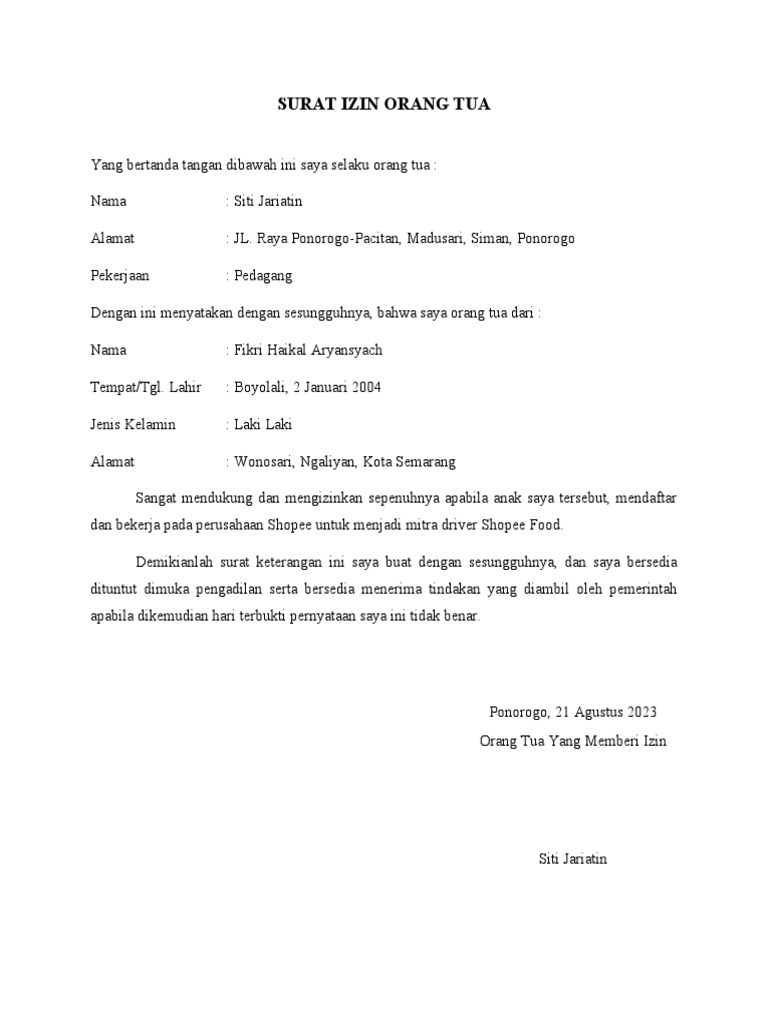 SURAT IZIN ORANG TUA

Yang bertanda tangan dibawah ini saya selaku orang tua :

Nama : Siti Jariatin

Alamat : JL. Raya Ponorogo-Pacitan, Madusari, Siman, Ponorogo

Pekerjaan : Pedagang

Dengan ini menyatakan dengan sesungguhnya, bahwa saya orang tua dari :

Nama : Fikri Haikal Aryansyach

Tempat/Tgl. Lahir : Boyolali, 2 Januari 2004

Jenis Kelamin : Laki Laki

Alamat : Wonosari, Ngaliyan, Kota Semarang

Sangat mendukung dan mengizinkan sepenuhnya apabila anak saya tersebut, mendaftar dan bekerja pada perusahaan Shopee untuk menjadi mitra driver Shopee Food.

Demikianlah surat keterangan ini saya buat dengan sesungguhnya, dan saya bersedia dituntut dimuka pengadilan serta bersedia menerima tindakan yang diambil oleh pemerintah apabila dikemudian hari terbukti pernyataan saya ini tidak benar.

Ponorogo, 21 Agustus 2023
Orang Tua Yang Memberi Izin

Siti Jariatin